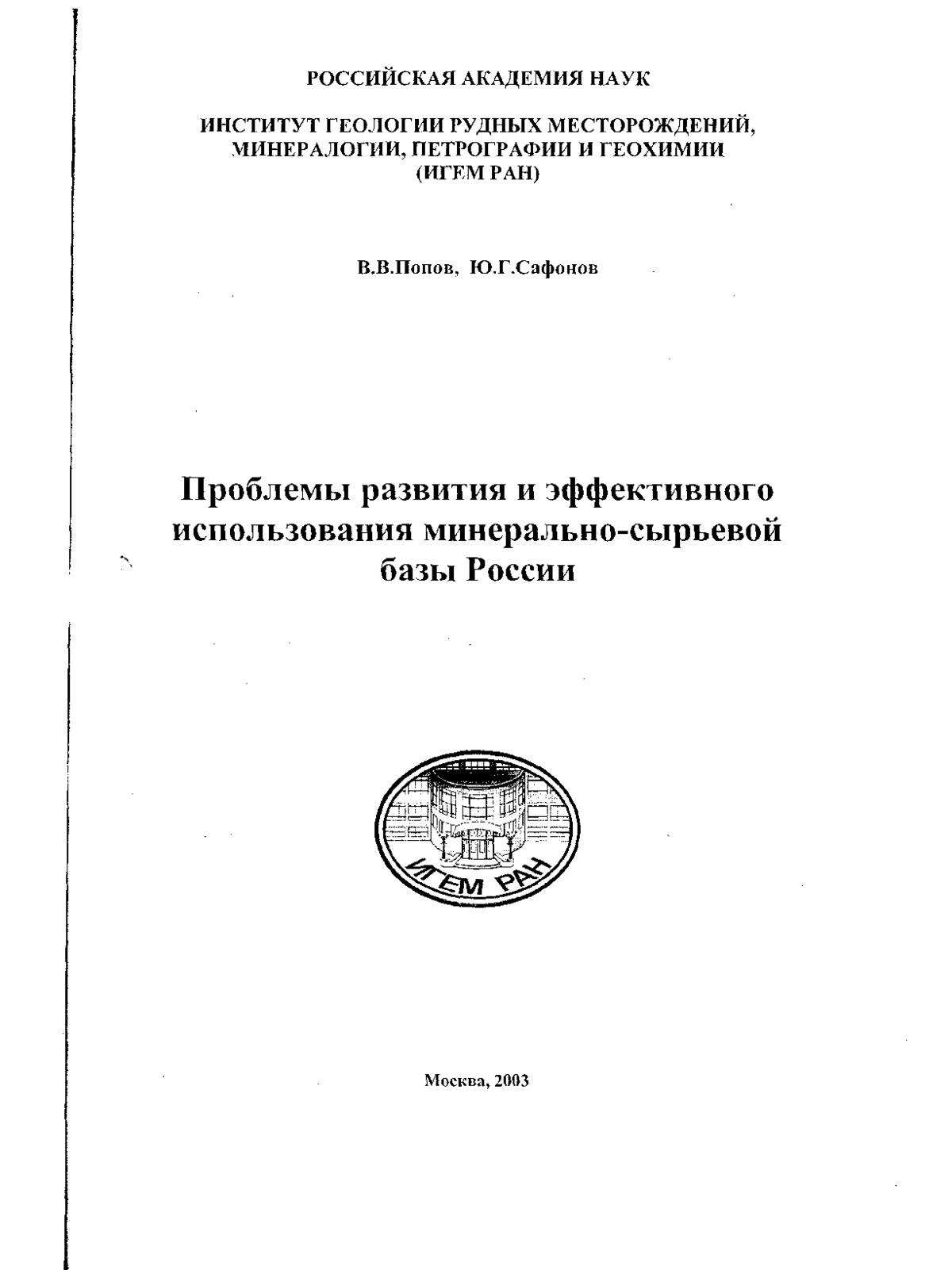 РОССИЙСКАЯ АКАДЕМИЯ НАУК

ИНСТИТУТ ГЕОЛОГИИ РУДНЫХ МЕСТОРОЖДЕНИЙ, МИНЕРАЛОГИИ, ПЕТРОГРАФИИ И ГЕОХИМИИ (ИГЕМ РАН)

В.В.Попов, Ю.Г.Сафонов

Проблемы развития и эффективного использования минерально-сырьевой базы России

ИГЕМ РАН

Москва, 2003